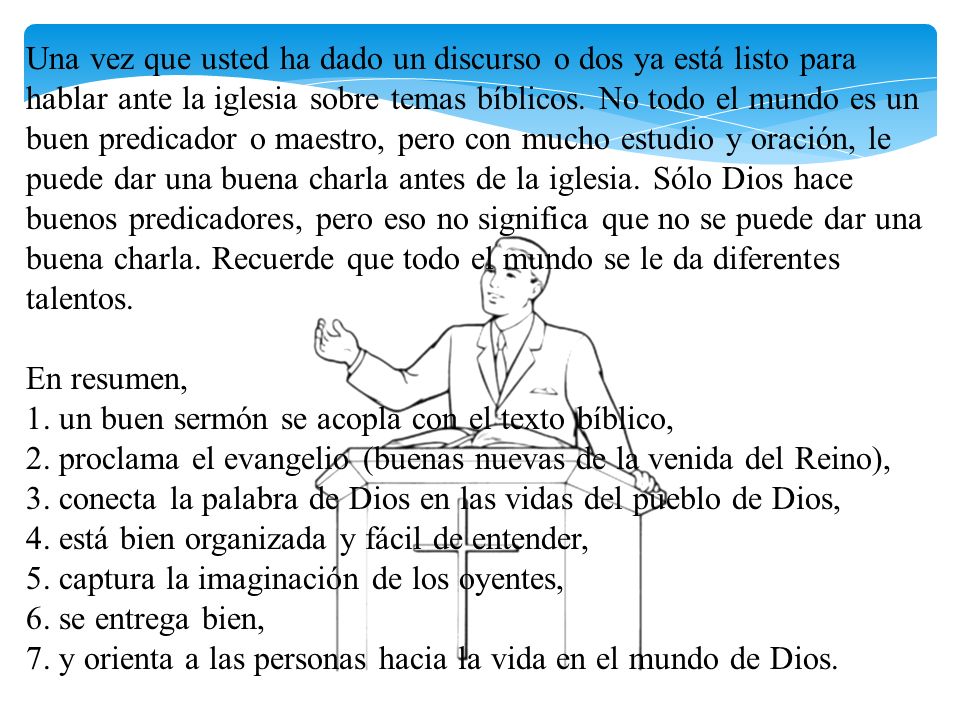 Una vez que usted ha dado un discurso o dos ya está listo para hablar ante la iglesia sobre temas bíblicos. No todo el mundo es un buen predicador o maestro, pero con mucho estudio y oración, le puede dar una buena charla antes de la iglesia. Sólo Dios hace buenos predicadores, pero eso no significa que no se puede dar una buena charla. Recuerde que todo el mundo se le da diferentes talentos.

En resumen,
1. un buen sermón se acopla con el texto bíblico,
2. proclama el evangelio (buenas nuevas de la venida del Reino),
3. conecta la palabra de Dios en las vidas del pueblo de Dios,
4. está bien organizada y fácil de entender,
5. captura la imaginación de los oyentes,
6. se entrega bien,
7. y orienta a las personas hacia la vida en el mundo de Dios.